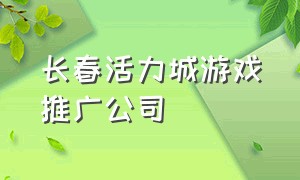 长春活力城游戏推广公司